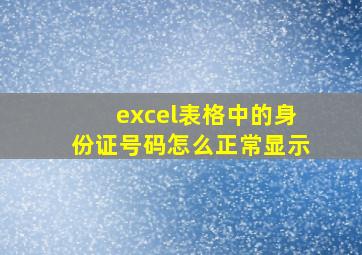 excel表格中的身份证号码怎么正常显示